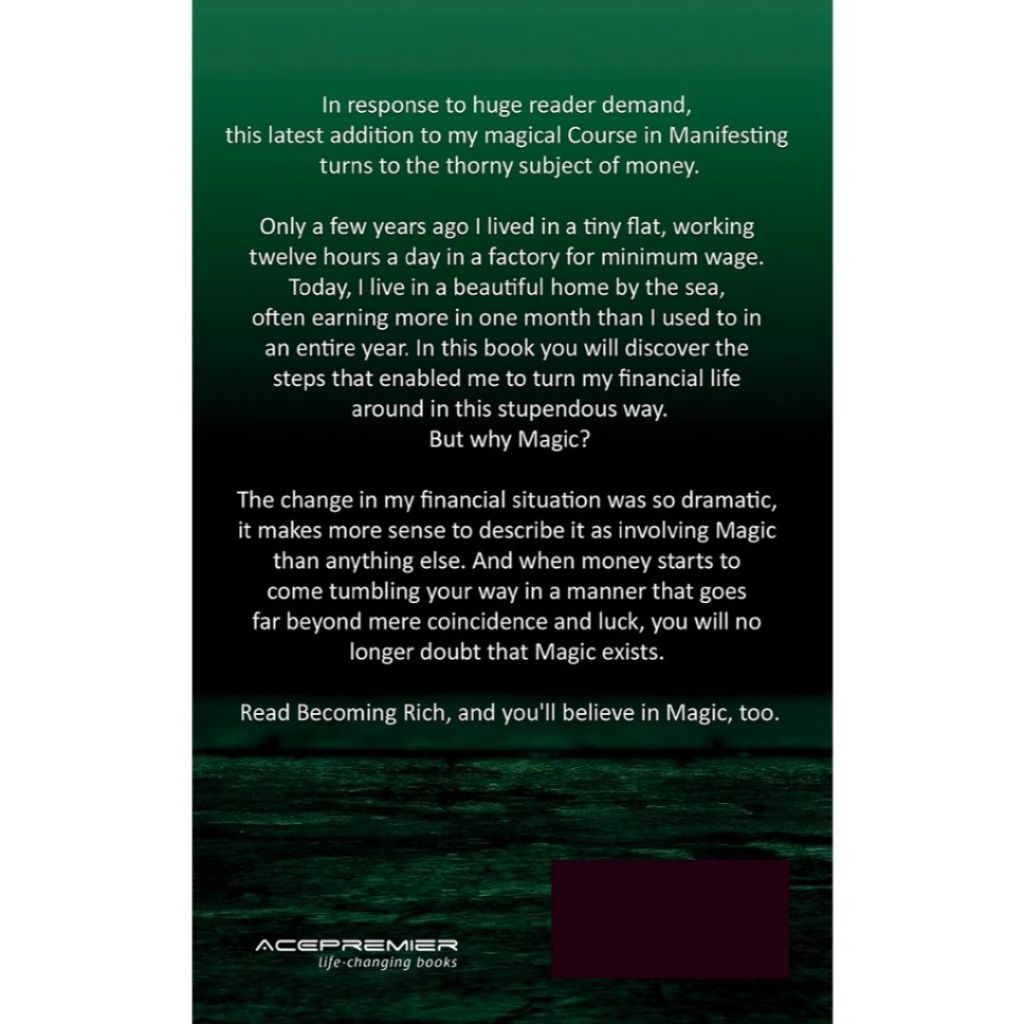 In response to huge reader demand, this latest addition to my magical Course in Manifesting turns to the thorny subject of money.

Only a few years ago I lived in a tiny flat, working twelve hours a day in a factory for minimum wage. Today, I live in a beautiful home by the sea, often earning more in one month than I used to in an entire year. In this book you will discover the steps that enabled me to turn my financial life around in this stupendous way.
But why Magic?

The change in my financial situation was so dramatic, it makes more sense to describe it as involving Magic than anything else. And when money starts to come tumbling your way in a manner that goes far beyond mere coincidence and luck, you will no longer doubt that Magic exists.

Read Becoming Rich, and you'll believe in Magic, too.

ACEPREMIER
life-changing books